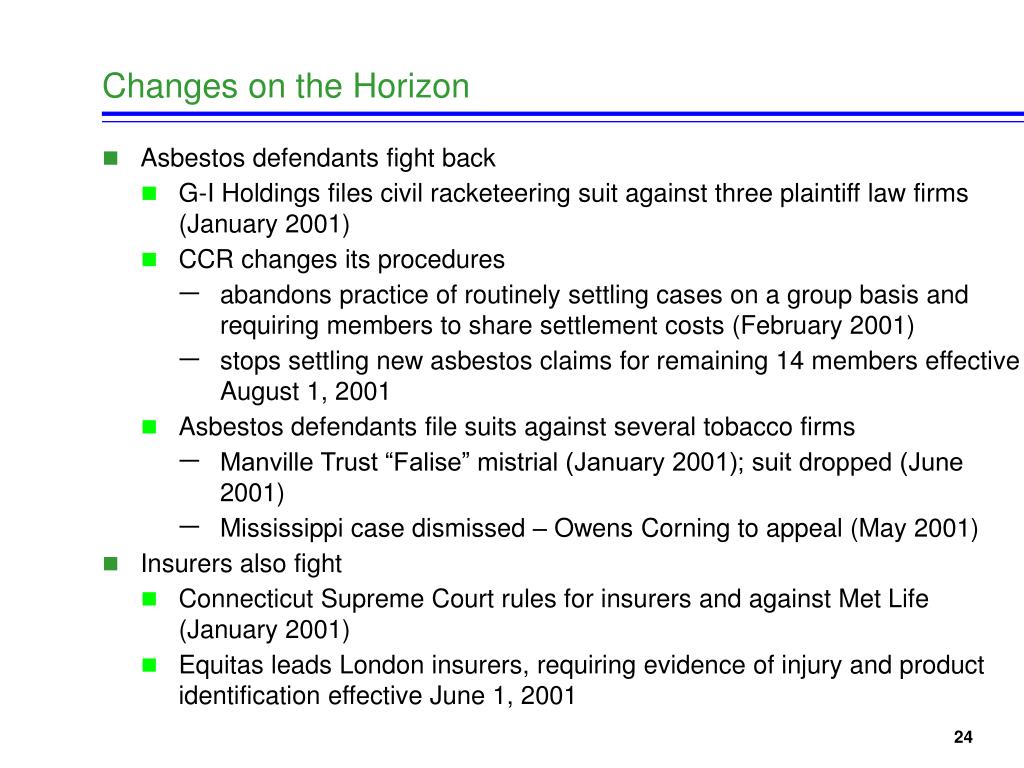 Changes on the Horizon

Asbestos defendants fight back

G-I Holdings files civil racketeering suit against three plaintiff law firms (January 2001)

CCR changes its procedures

– abandons practice of routinely settling cases on a group basis and requiring members to share settlement costs (February 2001)

– stops settling new asbestos claims for remaining 14 members effective August 1, 2001

Asbestos defendants file suits against several tobacco firms

– Manville Trust “Falise” mistrial (January 2001); suit dropped (June 2001)

– Mississippi case dismissed – Owens Corning to appeal (May 2001)

Insurers also fight

Connecticut Supreme Court rules for insurers and against Met Life (January 2001)

Equitas leads London insurers, requiring evidence of injury and product identification effective June 1, 2001

24